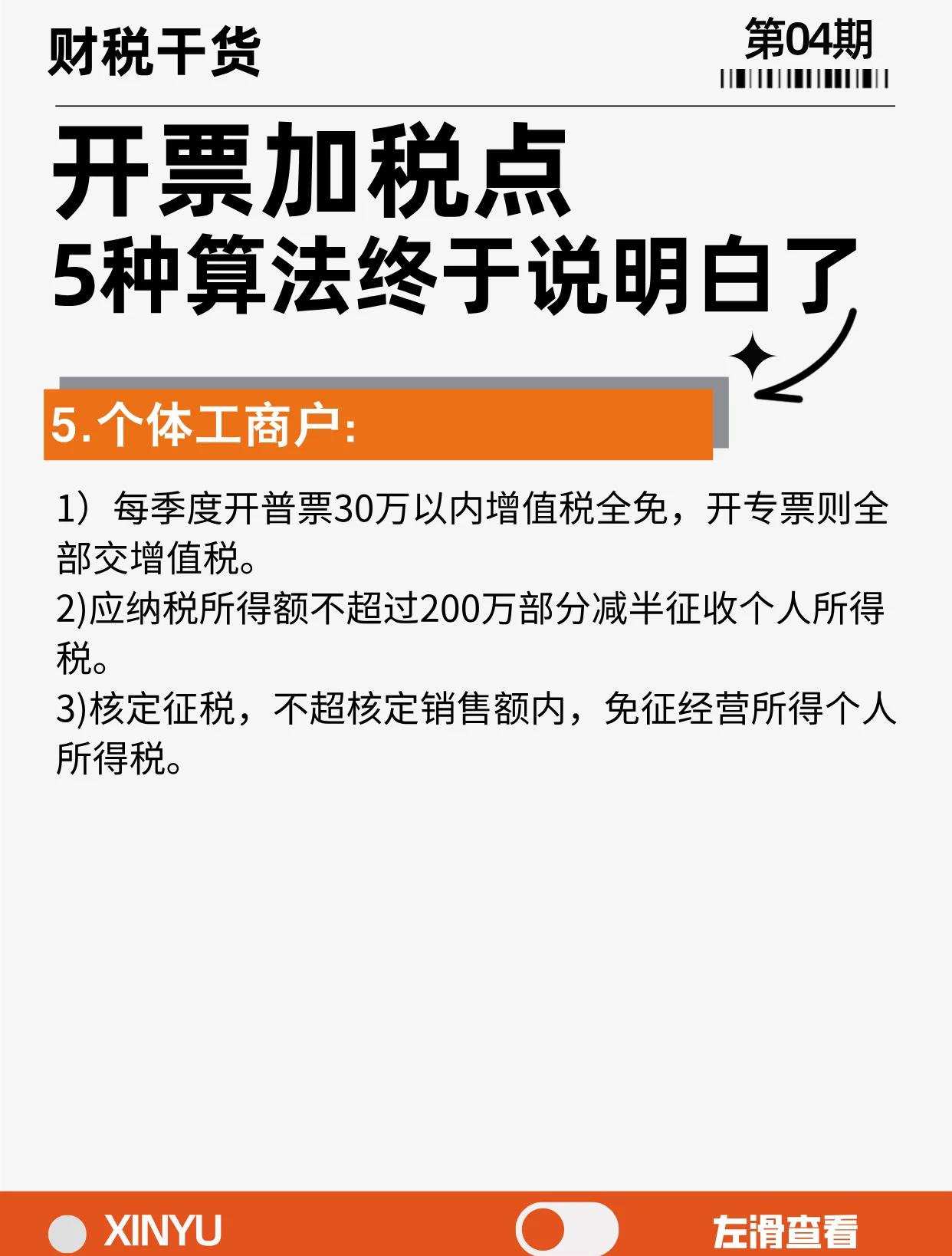 财税干货

第04期

开票加税点
5种算法终于说明白了

5.个体工商户:

1）每季度开普票30万以内增值税全免，开专票则全部交增值税。
2)应纳税所得额不超过200万部分减半征收个人所得税。
3)核定征税，不超核定销售额内，免征经营所得个人所得税。

XINYU

左滑查看